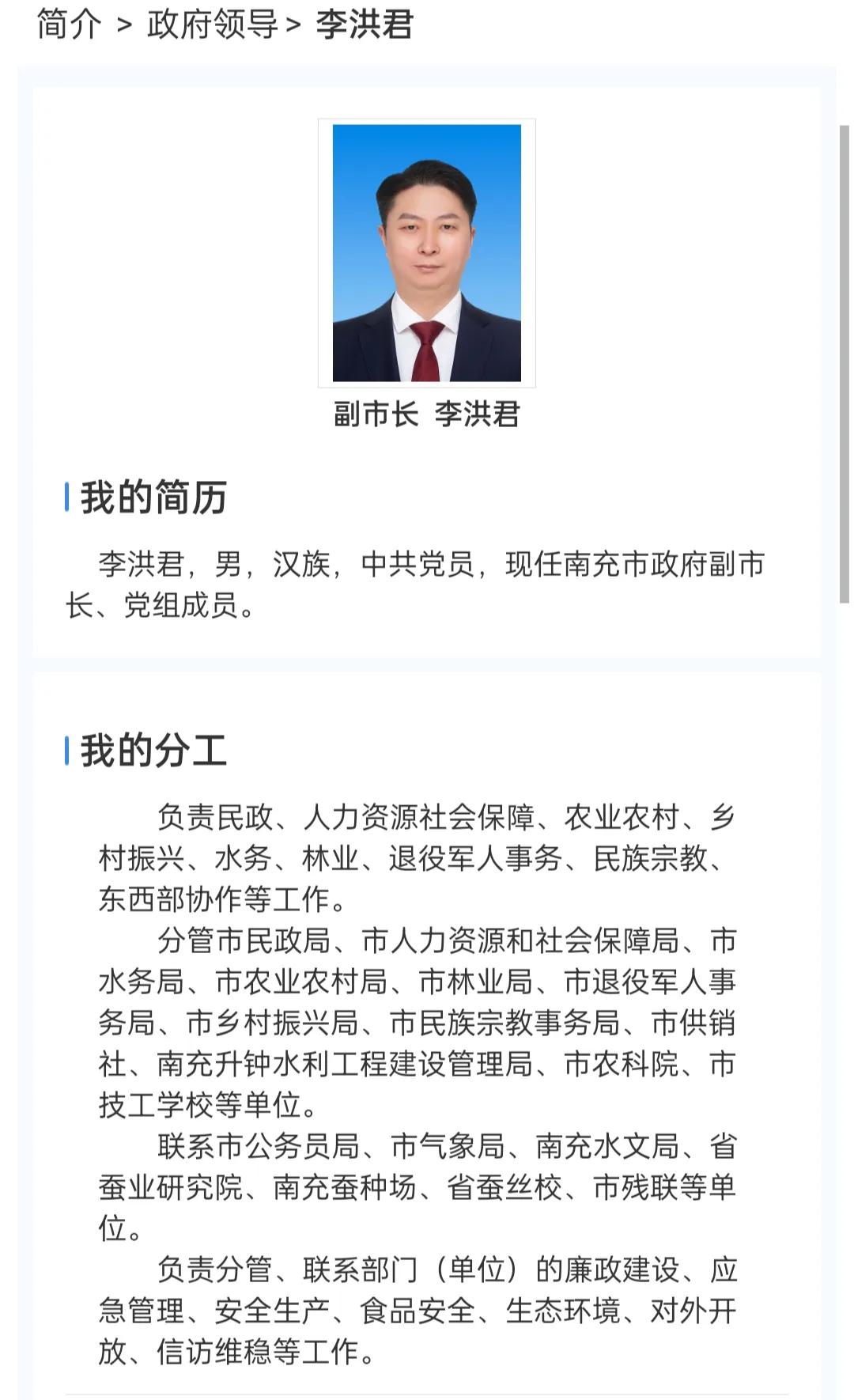 简介 > 政府领导 > 李洪君

副市长 李洪君

我的简历

李洪君，男，汉族，中共党员，现任南充市政府副市长、党组成员。

我的分工

负责民政、人力资源社会保障、农业农村、乡村振兴、水务、林业、退役军人事务、民族宗教、东西部协作等工作。

分管市民政局、市人力资源和社会保障局、市水务局、市农业农村局、市林业局、市退役军人事务局、市乡村振兴局、市民族宗教事务局、市供销社、南充升钟水利工程建设管理局、市农科院、市技工学校等单位。

联系市公务员局、市气象局、南充水文局、省蚕业研究院、南充蚕种场、省蚕丝校、市残联等单位。

负责分管、联系部门（单位）的廉政建设、应急管理、安全生产、食品安全、生态环境、对外开放、信访维稳等工作。